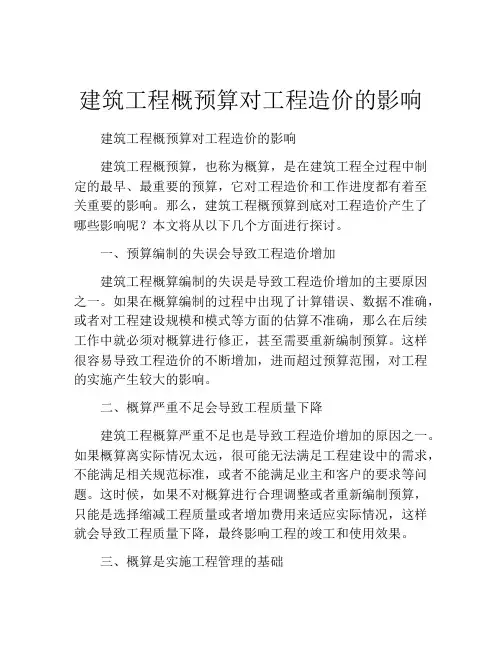 建筑工程概预算对工程造价的影响

建筑工程概预算对工程造价的影响

建筑工程概预算，也称为概算，是在建筑工程全过程中制定的最早、最重要的预算，它对工程造价和工作进度都有着至关重要的影响。那么，建筑工程概预算到底对工程造价产生了哪些影响呢？本文将从以下几个方面进行探讨。

一、预算编制的失误会导致工程造价增加

建筑工程概算编制的失误是导致工程造价增加的主要原因之一。如果在概算编制的过程中出现了计算错误、数据不准确，或者对工程建设规模和模式等方面的估算不准确，那么在后续工作中就必须对概算进行修正，甚至需要重新编制预算。这样很容易导致工程造价的不断增加，进而超过预算范围，对工程的实施产生较大的影响。

二、概算严重不足会导致工程质量下降

建筑工程概算严重不足也是导致工程造价增加的原因之一。如果概算离实际情况太远，很可能无法满足工程建设中的需求，不能满足相关规范标准，或者不能满足业主和客户的要求等问题。这时候，如果不对概算进行合理调整或者重新编制预算，只能是选择缩减工程质量或者增加费用来适应实际情况，这样就会导致工程质量下降，最终影响工程的竣工和使用效果。

三、概算是实施工程管理的基础